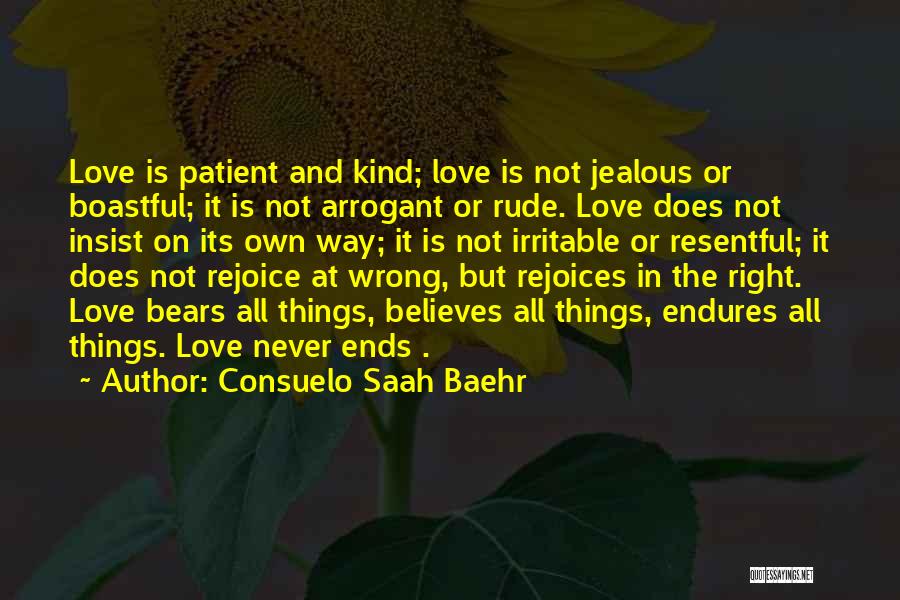 Love is patient and kind; love is not jealous or boastful; it is not arrogant or rude. Love does not insist on its own way; it is not irritable or resentful; it does not rejoice at wrong, but rejoices in the right. Love bears all things, believes all things, endures all things. Love never ends .
~ Author: Consuelo Saah Baehr

QUOTESSAYINGS.NET